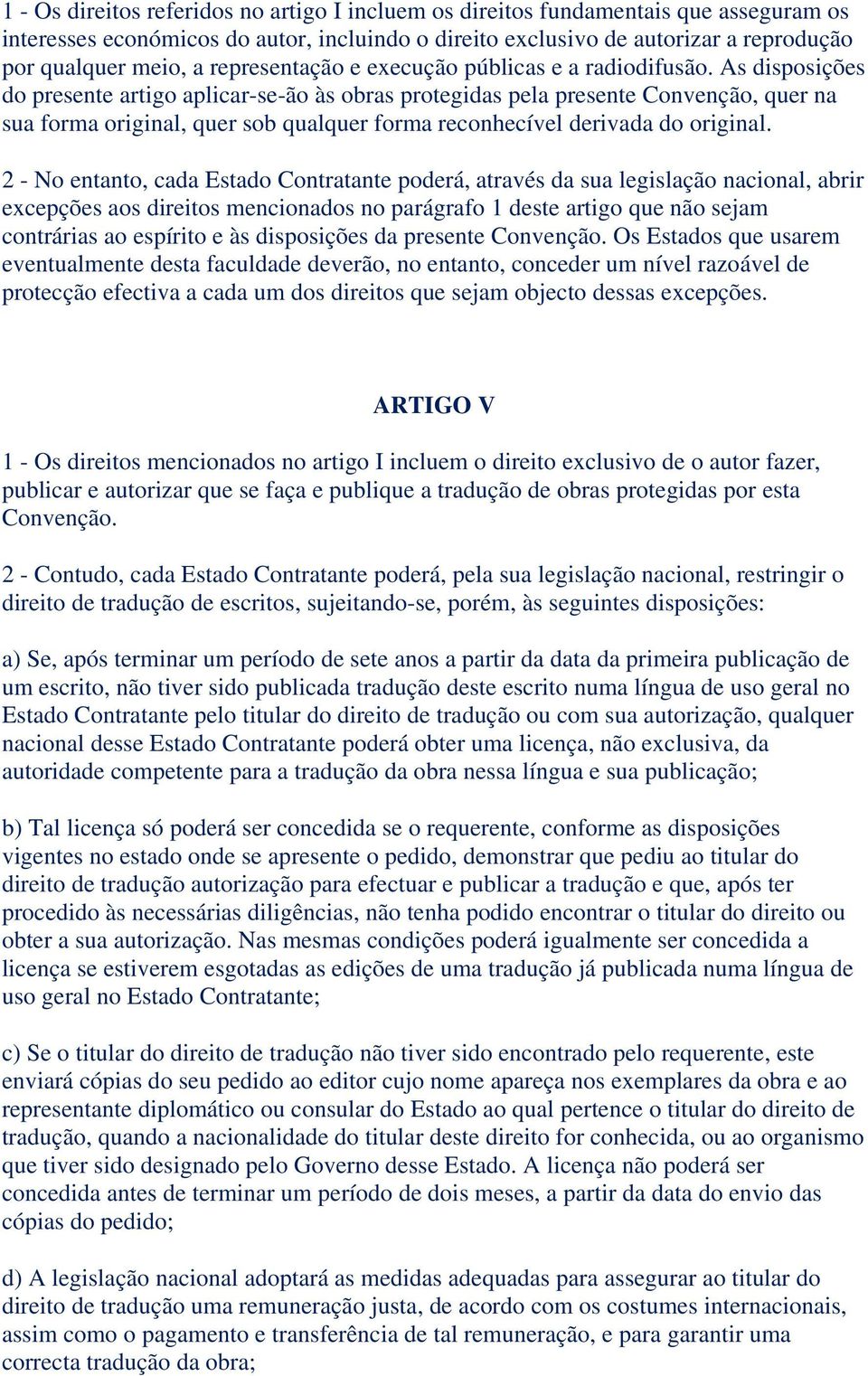 1 - Os direitos referidos no artigo I incluem os direitos fundamentais que asseguram os interesses económicos do autor, incluindo o direito exclusivo de autorizar a reprodução por qualquer meio, a representação e execução públicas e a radiodifusão. As disposições do presente artigo aplicar-se-ão às obras protegidas pela presente Convenção, quer na sua forma original, quer sob qualquer forma reconhecível derivada do original.

2 - No entanto, cada Estado Contratante poderá, através da sua legislação nacional, abrir excepções aos direitos mencionados no parágrafo 1 deste artigo que não sejam contrárias ao espírito e às disposições da presente Convenção. Os Estados que usarem eventualmente desta faculdade deverão, no entanto, conceder um nível razoável de protecção efectiva a cada um dos direitos que sejam objecto dessas excepções.

ARTIGO V

1 - Os direitos mencionados no artigo I incluem o direito exclusivo de o autor fazer, publicar e autorizar que se faça e publique a tradução de obras protegidas por esta Convenção.

2 - Contudo, cada Estado Contratante poderá, pela sua legislação nacional, restringir o direito de tradução de escritos, sujeitando-se, porém, às seguintes disposições:

a) Se, após terminar um período de sete anos a partir da data da primeira publicação de um escrito, não tiver sido publicada tradução deste escrito numa língua de uso geral no Estado Contratante pelo titular do direito de tradução ou com sua autorização, qualquer nacional desse Estado Contratante poderá obter uma licença, não exclusiva, da autoridade competente para a tradução da obra nessa língua e sua publicação;

b) Tal licença só poderá ser concedida se o requerente, conforme as disposições vigentes no estado onde se apresente o pedido, demonstrar que pediu ao titular do direito de tradução autorização para efectuar e publicar a tradução e que, após ter procedido às necessárias diligências, não tenha podido encontrar o titular do direito ou obter a sua autorização. Nas mesmas condições poderá igualmente ser concedida a licença se estiverem esgotadas as edições de uma tradução já publicada numa língua de uso geral no Estado Contratante;

c) Se o titular do direito de tradução não tiver sido encontrado pelo requerente, este enviará cópias do seu pedido ao editor cujo nome apareça nos exemplares da obra e ao representante diplomático ou consular do Estado ao qual pertence o titular do direito de tradução, quando a nacionalidade do titular deste direito for conhecida, ou ao organismo que tiver sido designado pelo Governo desse Estado. A licença não poderá ser concedida antes de terminar um período de dois meses, a partir da data do envio das cópias do pedido;

d) A legislação nacional adoptará as medidas adequadas para assegurar ao titular do direito de tradução uma remuneração justa, de acordo com os costumes internacionais, assim como o pagamento e transferência de tal remuneração, e para garantir uma correcta tradução da obra;